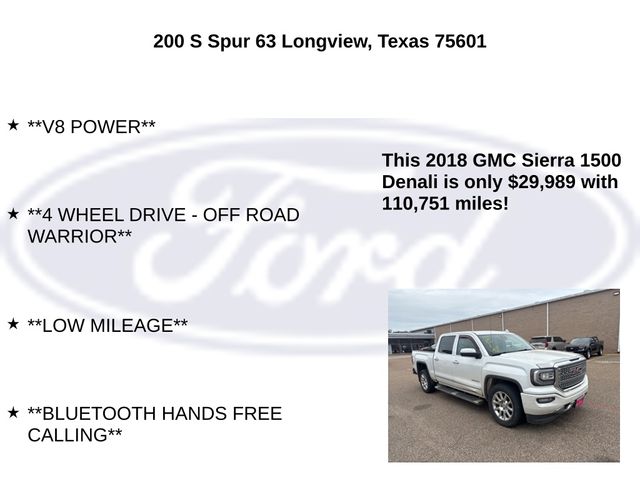 200 S Spur 63 Longview, Texas 75601

★ **V8 POWER**

★ **4 WHEEL DRIVE - OFF ROAD WARRIOR**

★ **LOW MILEAGE**

★ **BLUETOOTH HANDS FREE CALLING**

This 2018 GMC Sierra 1500 Denali is only $29,989 with 110,751 miles!

Ford